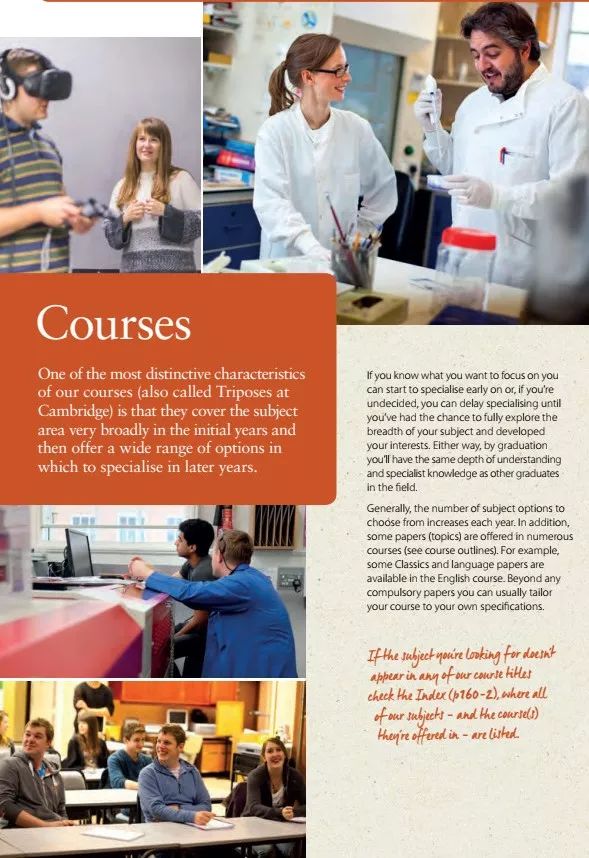 Courses

One of the most distinctive characteristics of our courses (also called Triposes at Cambridge) is that they cover the subject area very broadly in the initial years and then offer a wide range of options in which to specialise in later years.

If you know what you want to focus on you can start to specialise early on or, if you're undecided, you can delay specialising until you've had the chance to fully explore the breadth of your subject and developed your interests. Either way, by graduation you'll have the same depth of understanding and specialist knowledge as other graduates in the field.

Generally, the number of subject options to choose from increases each year. In addition, some papers (topics) are offered in numerous courses (see course outlines). For example, some Classics and language papers are available in the English course. Beyond any compulsory papers you can usually tailor your course to your own specifications.

If the subject you're looking for doesn't appear in any of our course titles check the Index (p160-2), where all of our subjects – and the course(s) they're offered in – are listed.